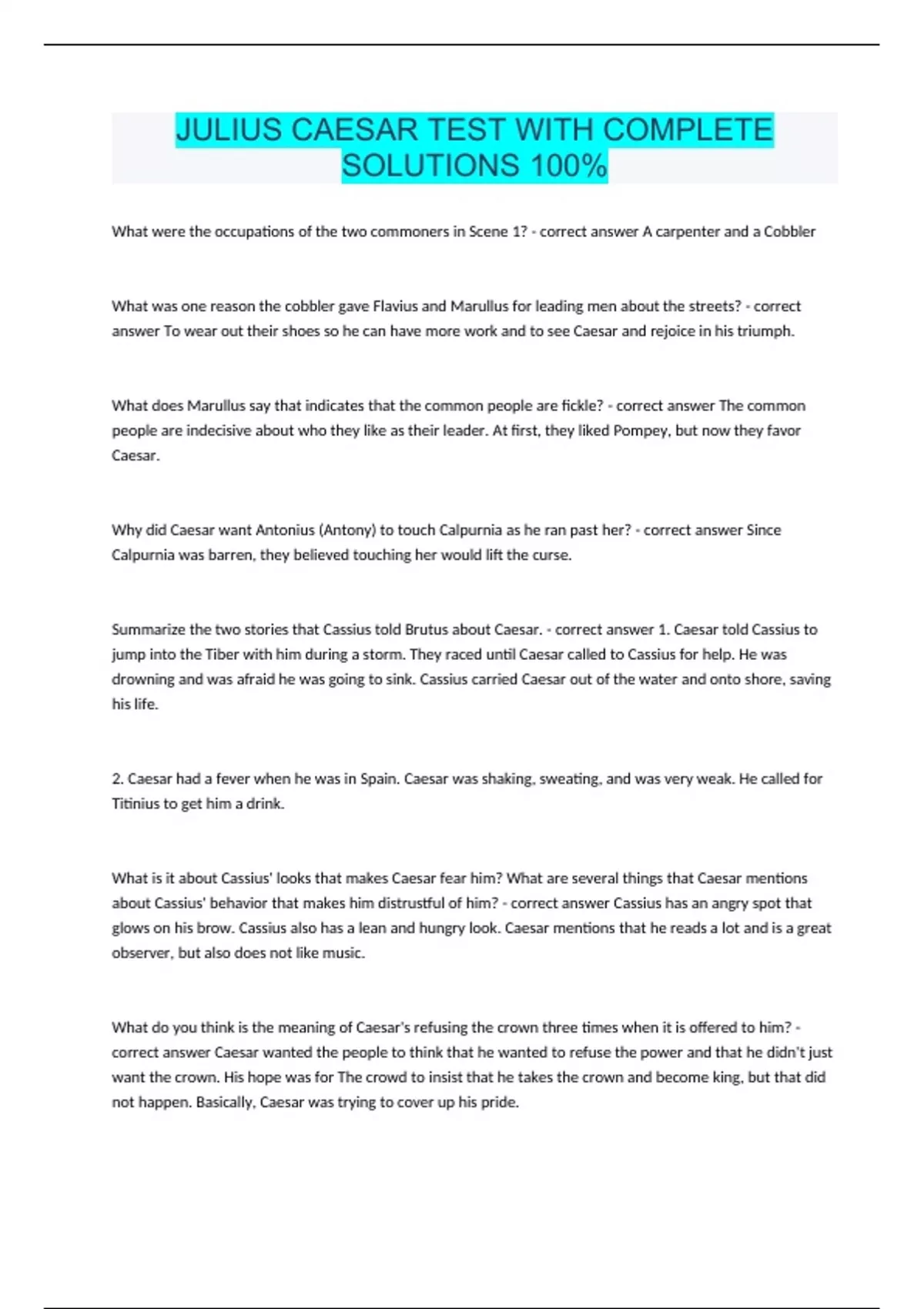 JULIUS CAESAR TEST WITH COMPLETE SOLUTIONS 100%

What were the occupations of the two commoners in Scene 1? - correct answer A carpenter and a Cobbler

What was one reason the cobbler gave Flavius and Marullus for leading men about the streets? - correct answer To wear out their shoes so he can have more work and to see Caesar and rejoice in his triumph.

What does Marullus say that indicates that the common people are fickle? - correct answer The common people are indecisive about who they like as their leader. At first, they liked Pompey, but now they favor Caesar.

Why did Caesar want Antonius (Antony) to touch Calpurnia as he ran past her? - correct answer Since Calpurnia was barren, they believed touching her would lift the curse.

Summarize the two stories that Cassius told Brutus about Caesar. - correct answer 1. Caesar told Cassius to jump into the Tiber with him during a storm. They raced until Caesar called to Cassius for help. He was drowning and was afraid he was going to sink. Cassius carried Caesar out of the water and onto shore, saving his life.

2. Caesar had a fever when he was in Spain. Caesar was shaking, sweating, and was very weak. He called for Titinius to get him a drink.

What is it about Cassius' looks that makes Caesar fear him? What are several things that Caesar mentions about Cassius' behavior that makes him distrustful of him? - correct answer Cassius has an angry spot that glows on his brow. Cassius also has a lean and hungry look. Caesar mentions that he reads a lot and is a great observer, but also does not like music.

What do you think is the meaning of Caesar's refusing the crown three times when it is offered to him? - correct answer Caesar wanted the people to think that he wanted to refuse the power and that he didn't just want the crown. His hope was for The crowd to insist that he takes the crown and become king, but that did not happen. Basically, Caesar was trying to cover up his pride.